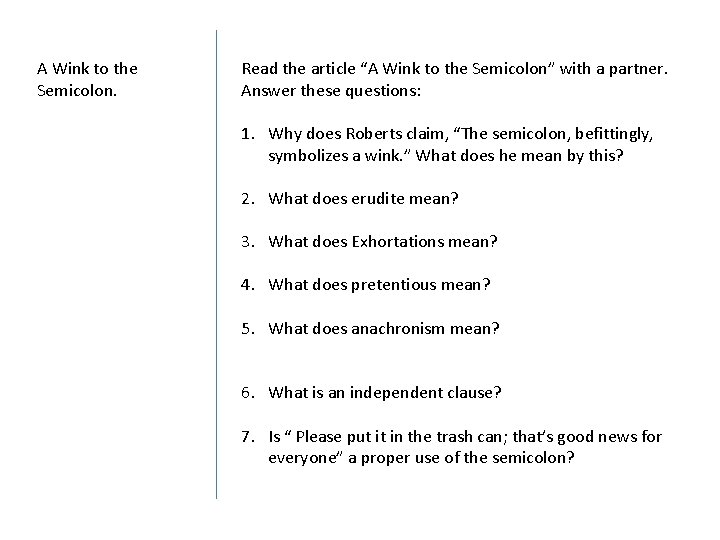 A Wink to the Semicolon.

Read the article “A Wink to the Semicolon” with a partner. Answer these questions:

1. Why does Roberts claim, “The semicolon, befittingly, symbolizes a wink.” What does he mean by this?

2. What does erudite mean?

3. What does Exhortations mean?

4. What does pretentious mean?

5. What does anachronism mean?

6. What is an independent clause?

7. Is “ Please put it in the trash can; that’s good news for everyone” a proper use of the semicolon?